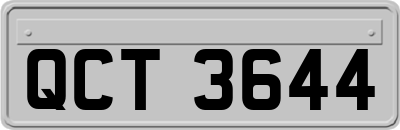 QCT 3644